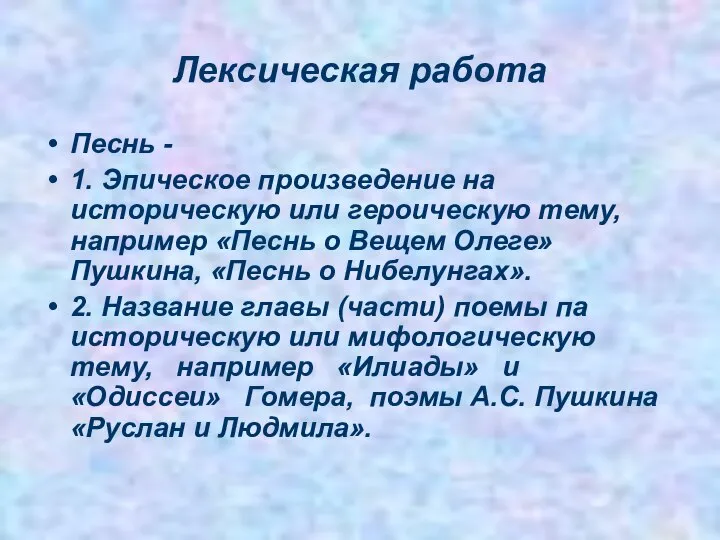 Лексическая работа

• Песнь -

• 1. Эпическое произведение на историческую или героическую тему, например «Песнь о Вещем Олеге» Пушкина, «Песнь о Нибелунгах».

• 2. Название главы (части) поемы па историческую или мифологическую тему, например «Илиады» и «Одиссеи» Гомера, поэмы А.С. Пушкина «Руслан и Людмила».